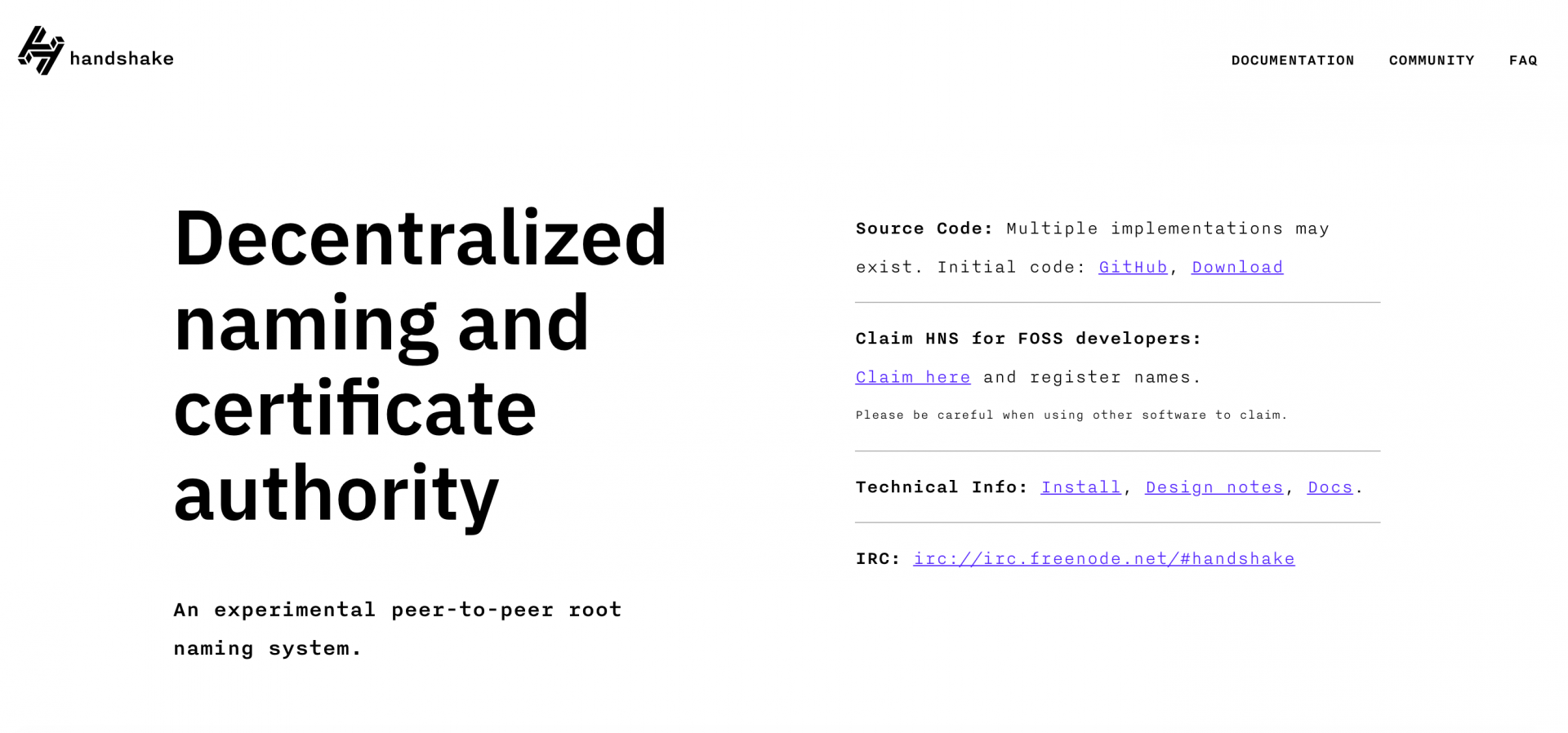 handshake

DOCUMENTATION COMMUNITY FAQ

Decentralized naming and certificate authority

An experimental peer-to-peer root naming system.

Source Code: Multiple implementations may exist. Initial code: GitHub, Download

Claim HNS for FOSS developers:

Claim here and register names.

Please be careful when using other software to claim.

Technical Info: Install, Design notes, Docs.

IRC: irc://irc.freenode.net/#handshake